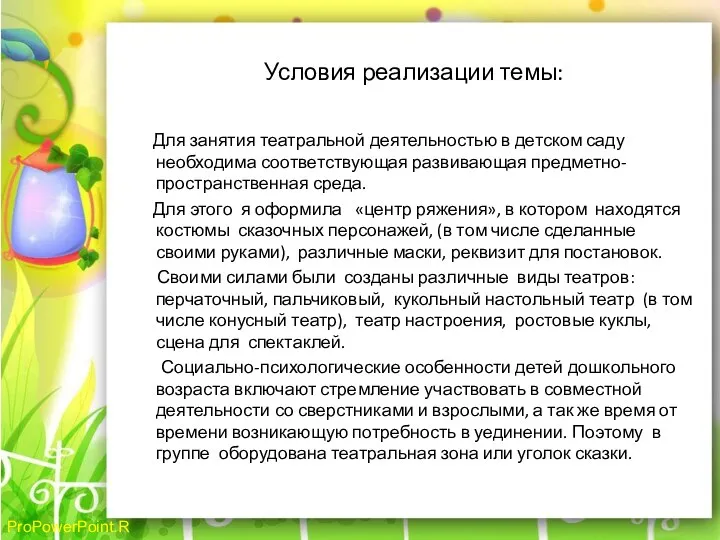 Условия реализации темы:

Для занятия театральной деятельностью в детском саду необходима соответствующая развивающая предметно-пространственная среда.

Для этого я оформила «центр ряжения», в котором находятся костюмы сказочных персонажей, (в том числе сделанные своими руками), различные маски, реквизит для постановок.

Своими силами были созданы различные виды театров: перчаточный, пальчиковый, кукольный настольный театр (в том числе конусный театр), театр настроения, ростовые куклы, сцена для спектаклей.

Социально-психологические особенности детей дошкольного возраста включают стремление участвовать в совместной деятельности со сверстниками и взрослыми, а так же время от времени возникающую потребность в уединении. Поэтому в группе оборудована театральная зона или уголок сказки.

ProPowerPoint.R